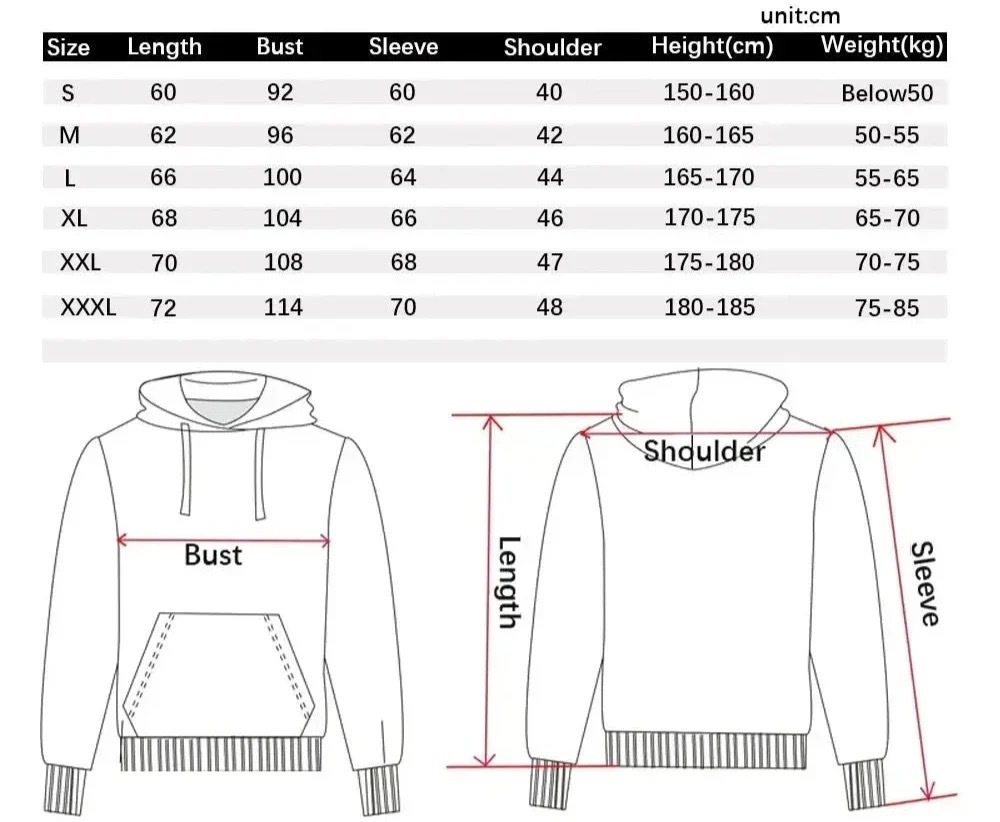 unit:cm

| Size | Length | Bust | Sleeve | Shoulder | Height(cm) | Weight(kg) |
|---|---|---|---|---|---|---|
| S | 60 | 92 | 60 | 40 | 150-160 | Below50 |
| M | 62 | 96 | 62 | 42 | 160-165 | 50-55 |
| L | 66 | 100 | 64 | 44 | 165-170 | 55-65 |
| XL | 68 | 104 | 66 | 46 | 170-175 | 65-70 |
| XXL | 70 | 108 | 68 | 47 | 175-180 | 70-75 |
| XXXL | 72 | 114 | 70 | 48 | 180-185 | 75-85 |

Bust

Shoulder

Length

Sleeve